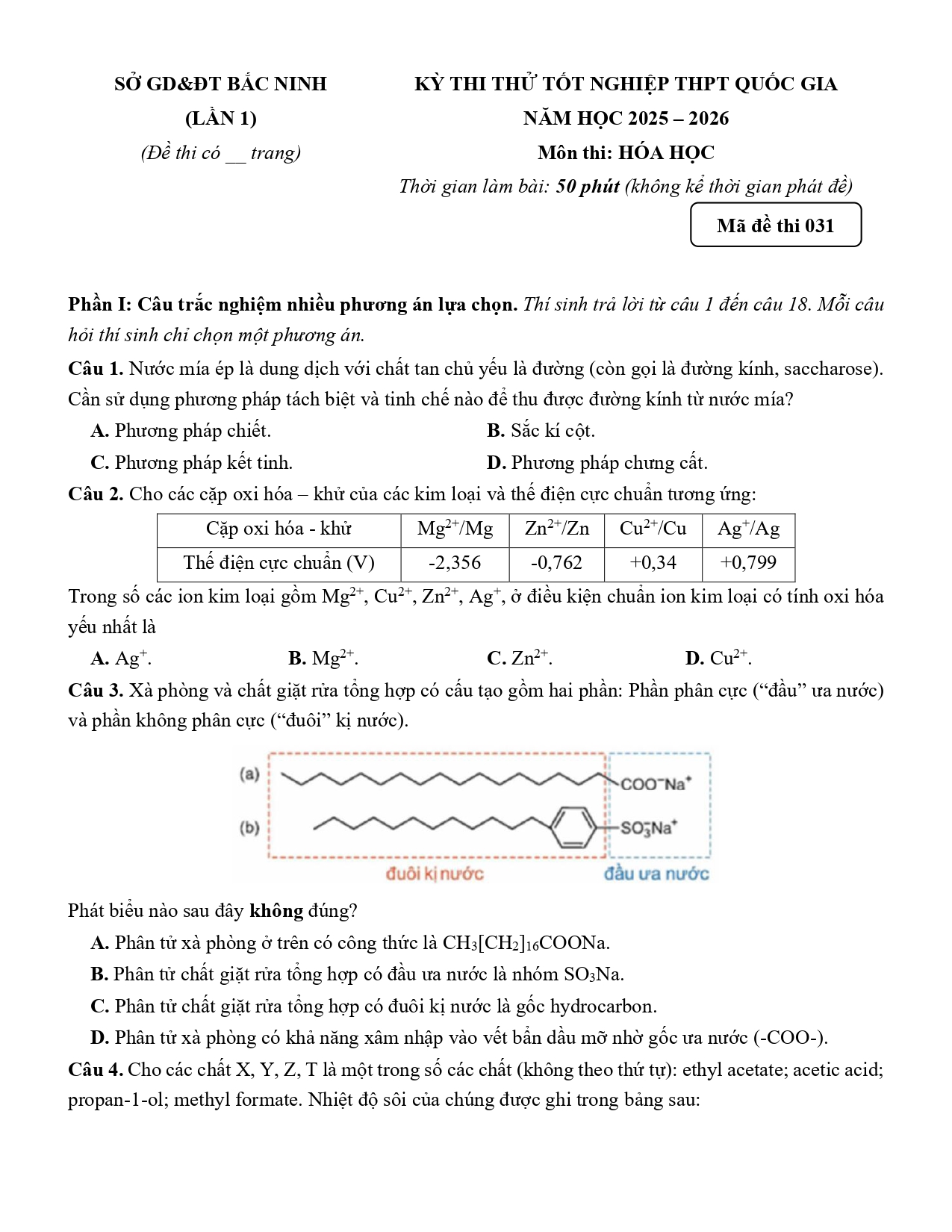 SỞ GD&ĐT BẮC NINH
(LẦN 1)
(Đề thi có __ trang)

KỲ THI THỬ TỐT NGHIỆP THPT QUỐC GIA
NĂM HỌC 2025 – 2026
Môn thi: HÓA HỌC
Thời gian làm bài: 50 phút (không kể thời gian phát đề)

Mã đề thi 031

Phần I: Câu trắc nghiệm nhiều phương án lựa chọn. Thí sinh trả lời từ câu 1 đến câu 18. Mỗi câu hỏi thí sinh chỉ chọn một phương án.

Câu 1. Nước mía ép là dung dịch với chất tan chủ yếu là đường (còn gọi là đường kính, saccharose). Cần sử dụng phương pháp tách biệt và tinh chế nào để thu được đường kính từ nước mía?
A. Phương pháp chiết.
B. Sắc kí cột.
C. Phương pháp kết tinh.
D. Phương pháp chưng cất.

Câu 2. Cho các cặp oxi hóa – khử của các kim loại và thế điện cực chuẩn tương ứng:

| Cặp oxi hóa - khử | $Mg^{2+}/Mg$ | $Zn^{2+}/Zn$ | $Cu^{2+}/Cu$ | $Ag^{+}/Ag$ |
|---|---|---|---|---|
| Thế điện cực chuẩn (V) | -2,356 | -0,762 | +0,34 | +0,799 |

Trong số các ion kim loại gồm $Mg^{2+}$, $Cu^{2+}$, $Zn^{2+}$, $Ag^{+}$, ở điều kiện chuẩn ion kim loại có tính oxi hóa yếu nhất là
A. $Ag^{+}$.
B. $Mg^{2+}$.
C. $Zn^{2+}$.
D. $Cu^{2+}$.

Câu 3. Xà phòng và chất giặt rửa tổng hợp có cấu tạo gồm hai phần: Phần phân cực (“đầu” ưa nước) và phần không phân cực (“đuôi” kị nước).

(a) $COO^{-}Na^{+}$
(b) $SO_3^{-}Na^{+}$
đuôi kị nước
đầu ưa nước

Phát biểu nào sau đây không đúng?
A. Phân tử xà phòng ở trên có công thức là $CH_3[CH_2]_{16}COONa$.
B. Phân tử chất giặt rửa tổng hợp có đầu ưa nước là nhóm $SO_3Na$.
C. Phân tử chất giặt rửa tổng hợp có đuôi kị nước là gốc hydrocarbon.
D. Phân tử xà phòng có khả năng xâm nhập vào vết bẩn dầu mỡ nhờ gốc ưa nước (-COO-).

Câu 4. Cho các chất X, Y, Z, T là một trong số các chất (không theo thứ tự): ethyl acetate; acetic acid; propan-1-ol; methyl formate. Nhiệt độ sôi của chúng được ghi trong bảng sau: